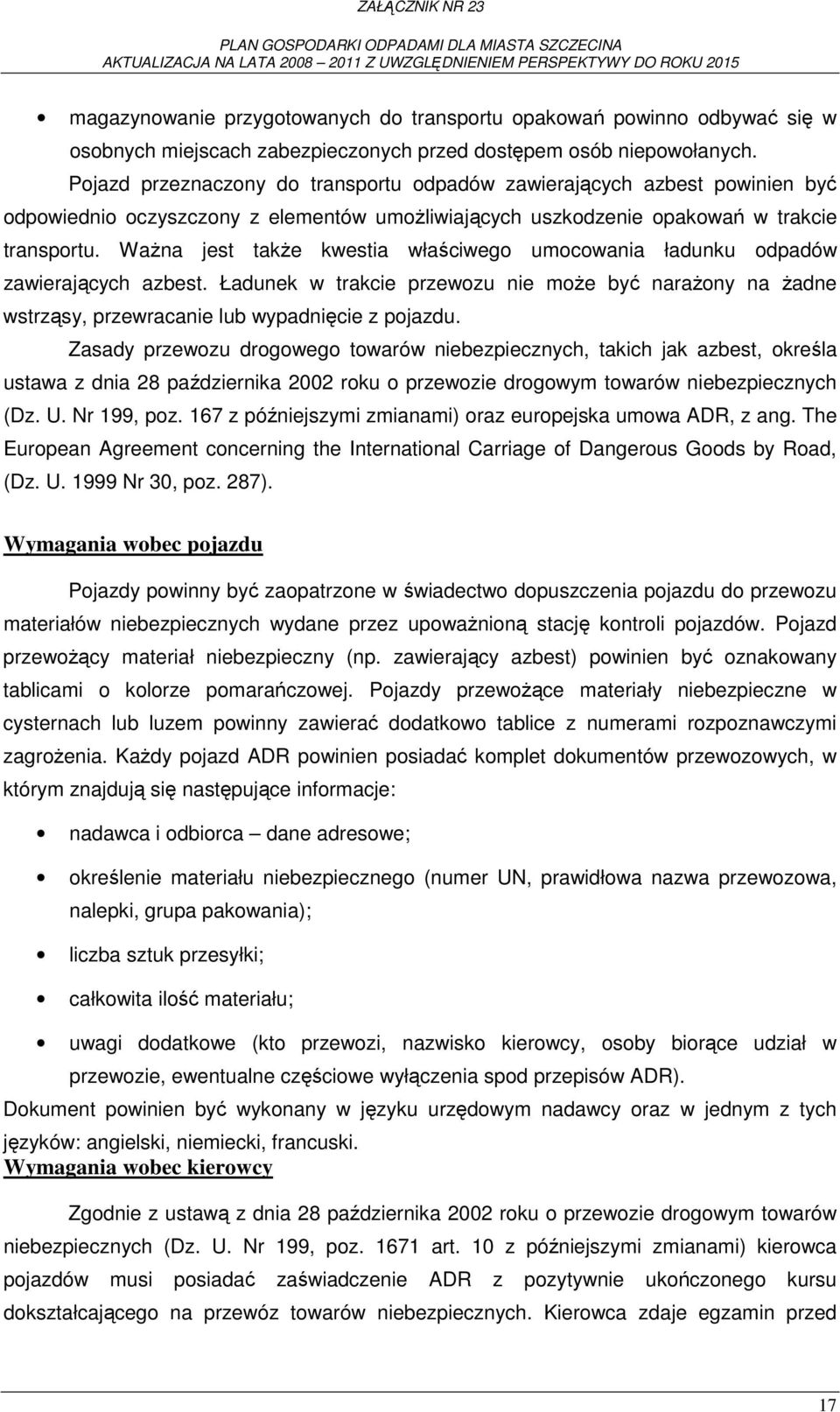 ZAŁĄCZNIK NR 23

PLAN GOSPODARKI ODPADAMI DLA MIASTA SZCZECINA
AKTUALIZACJA NA LATA 2008 – 2011 Z UWZGLĘDNIENIEM PERSPEKTYWY DO ROKU 2015

• magazynowanie przygotowanych do transportu opakowań powinno odbywać się w osobnych miejscach zabezpieczonych przed dostępem osób niepowołanych.

Pojazd przeznaczony do transportu odpadów zawierających azbest powinien być odpowiednio oczyszczony z elementów umożliwiających uszkodzenie opakowań w trakcie transportu. Ważna jest także kwestia właściwego umocowania ładunku odpadów zawierających azbest. Ładunek w trakcie przewozu nie może być narażony na żadne wstrząsy, przewracanie lub wypadnięcie z pojazdu.

Zasady przewozu drogowego towarów niebezpiecznych, takich jak azbest, określa ustawa z dnia 28 października 2002 roku o przewozie drogowym towarów niebezpiecznych (Dz. U. Nr 199, poz. 167 z późniejszymi zmianami) oraz europejska umowa ADR, z ang. The European Agreement concerning the International Carriage of Dangerous Goods by Road, (Dz. U. 1999 Nr 30, poz. 287).

Wymagania wobec pojazdu

Pojazdy powinny być zaopatrzone w świadectwo dopuszczenia pojazdu do przewozu materiałów niebezpiecznych wydane przez upoważnioną stację kontroli pojazdów. Pojazd przewożący materiał niebezpieczny (np. zawierający azbest) powinien być oznakowany tablicami o kolorze pomarańczowej. Pojazdy przewożące materiały niebezpieczne w cysternach lub luzem powinny zawierać dodatkowo tablice z numerami rozpoznawczymi zagrożenia. Każdy pojazd ADR powinien posiadać komplet dokumentów przewozowych, w którym znajdują się następujące informacje:

• nadawca i odbiorca – dane adresowe;

• określenie materiału niebezpiecznego (numer UN, prawidłowa nazwa przewozowa, nalepki, grupa pakowania);

• liczba sztuk przesyłki;

• całkowita ilość materiału;

• uwagi dodatkowe (kto przewozi, nazwisko kierowcy, osoby biorące udział w przewozie, ewentualne częściowe wyłączenia spod przepisów ADR).

Dokument powinien być wykonany w języku urzędowym nadawcy oraz w jednym z tych języków: angielski, niemiecki, francuski.

Wymagania wobec kierowcy

Zgodnie z ustawą z dnia 28 października 2002 roku o przewozie drogowym towarów niebezpiecznych (Dz. U. Nr 199, poz. 1671 art. 10 z późniejszymi zmianami) kierowca pojazdów musi posiadać zaświadczenie ADR z pozytywnie ukończonego kursu dokształcającego na przewóz towarów niebezpiecznych. Kierowca zdaje egzamin przed

17